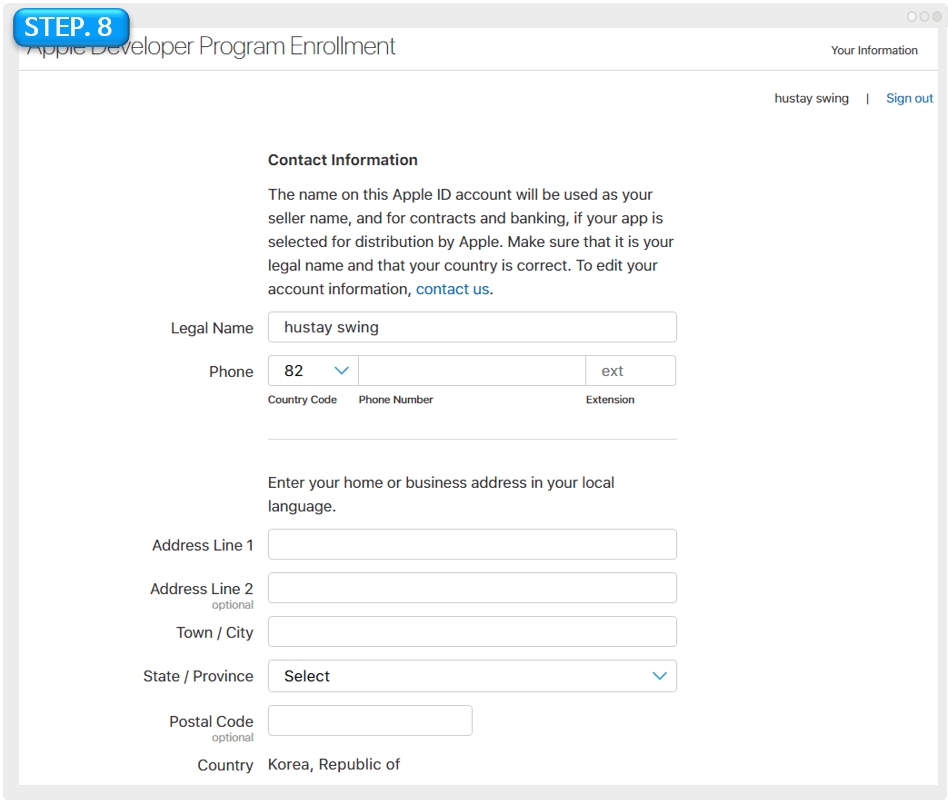 STEP. 8

Apple Developer Program Enrollment

Your Information

hustay swing | Sign out

Contact Information

The name on this Apple ID account will be used as your seller name, and for contracts and banking, if your app is selected for distribution by Apple. Make sure that it is your legal name and that your country is correct. To edit your account information, contact us.

Legal Name hustay swing

Phone 82 ext

Country Code Phone Number Extension

Enter your home or business address in your local language.

Address Line 1

Address Line 2 optional

Town / City

State / Province Select

Postal Code optional

Country Korea, Republic of